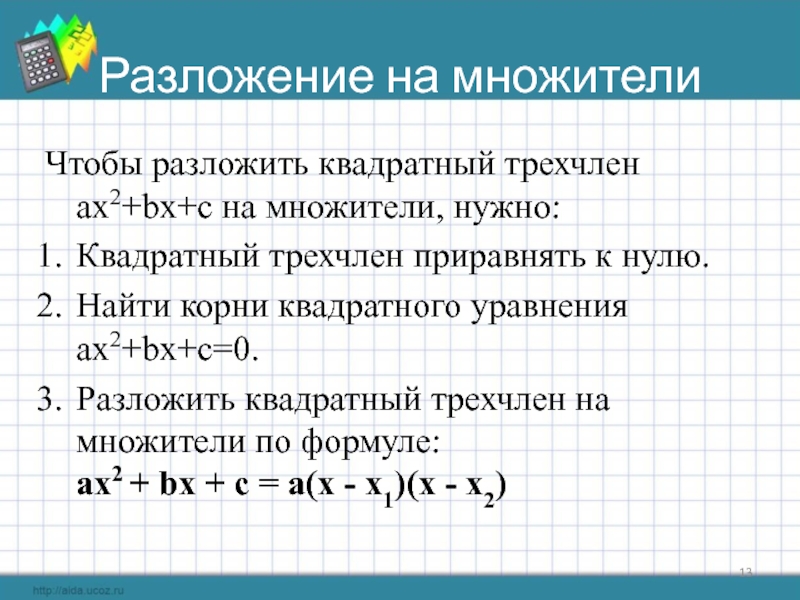 Разложение на множители

Чтобы разложить квадратный трехчлен $ax^2+bx+c$ на множители, нужно:

1. Квадратный трехчлен приравнять к нулю.
2. Найти корни квадратного уравнения $ax^2+bx+c=0$.
3. Разложить квадратный трехчлен на множители по формуле: $ax^2 + bx + c = a(x - x_1)(x - x_2)$

13

http://aida.ucoz.ru